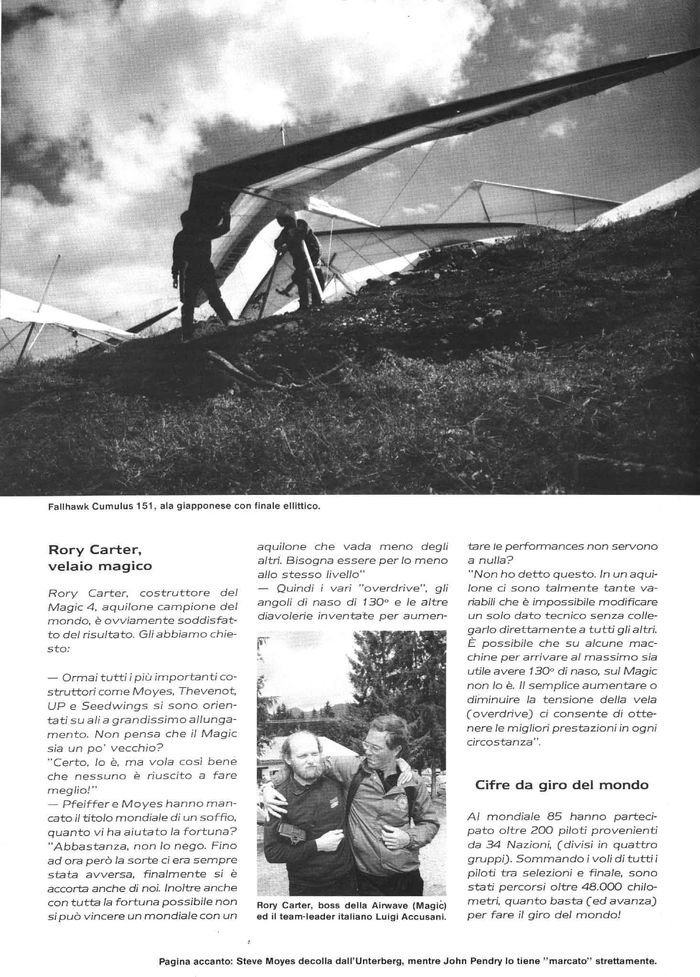 Fallhawk Cumulus 151, ala giapponese con finale ellittico.

Rory Carter, velaio magico

Rory Carter, costruttore del Magic 4, aquilone campione del mondo, è ovviamente soddisfatto del risultato. Gli abbiamo chiesto:

— Ormai tutti i più importanti costruttori come Moyes, Thevenot, UP e Seedwings si sono orientati su ali a grandissimo allungamento. Non pensa che il Magic sia un po' vecchio?
"Certo, lo è, ma vola così bene che nessuno è riuscito a fare meglio!"
— Pfeiffer e Moyes hanno mancato il titolo mondiale di un soffio, quanto vi ha aiutato la fortuna?
"Abbastanza, non lo nego. Fino ad ora però la sorte ci era sempre stata avversa, finalmente si è accorta anche di noi. Inoltre anche con tutta la fortuna possibile non si può vincere un mondiale con un aquilone che vada meno degli altri. Bisogna essere per lo meno allo stesso livello"
— Quindi i vari "overdrive", gli angoli di naso di 130° e le altre diavolerie inventate per aumentare le performances non servono a nulla?
"Non ho detto questo. In un aquilone ci sono talmente tante variabili che è impossibile modificare un solo dato tecnico senza collegarlo direttamente a tutti gli altri. È possibile che su alcune macchine per arrivare al massimo sia utile avere 130° di naso, sul Magic non lo è. Il semplice aumentare o diminuire la tensione della vela (overdrive) ci consente di ottenere le migliori prestazioni in ogni circostanza".

Rory Carter, boss della Airwave (Magic) ed il team-leader italiano Luigi Accusani.

Cifre da giro del mondo

Al mondiale 85 hanno partecipato oltre 200 piloti provenienti da 34 Nazioni, (divisi in quattro gruppi). Sommando i voli di tutti i piloti tra selezioni e finale, sono stati percorsi oltre 48.000 chilometri, quanto basta (ed avanza) per fare il giro del mondo!

Pagina accanto: Steve Moyes decolla dall'Unterberg, mentre John Pendry lo tiene "marcato" strettamente.